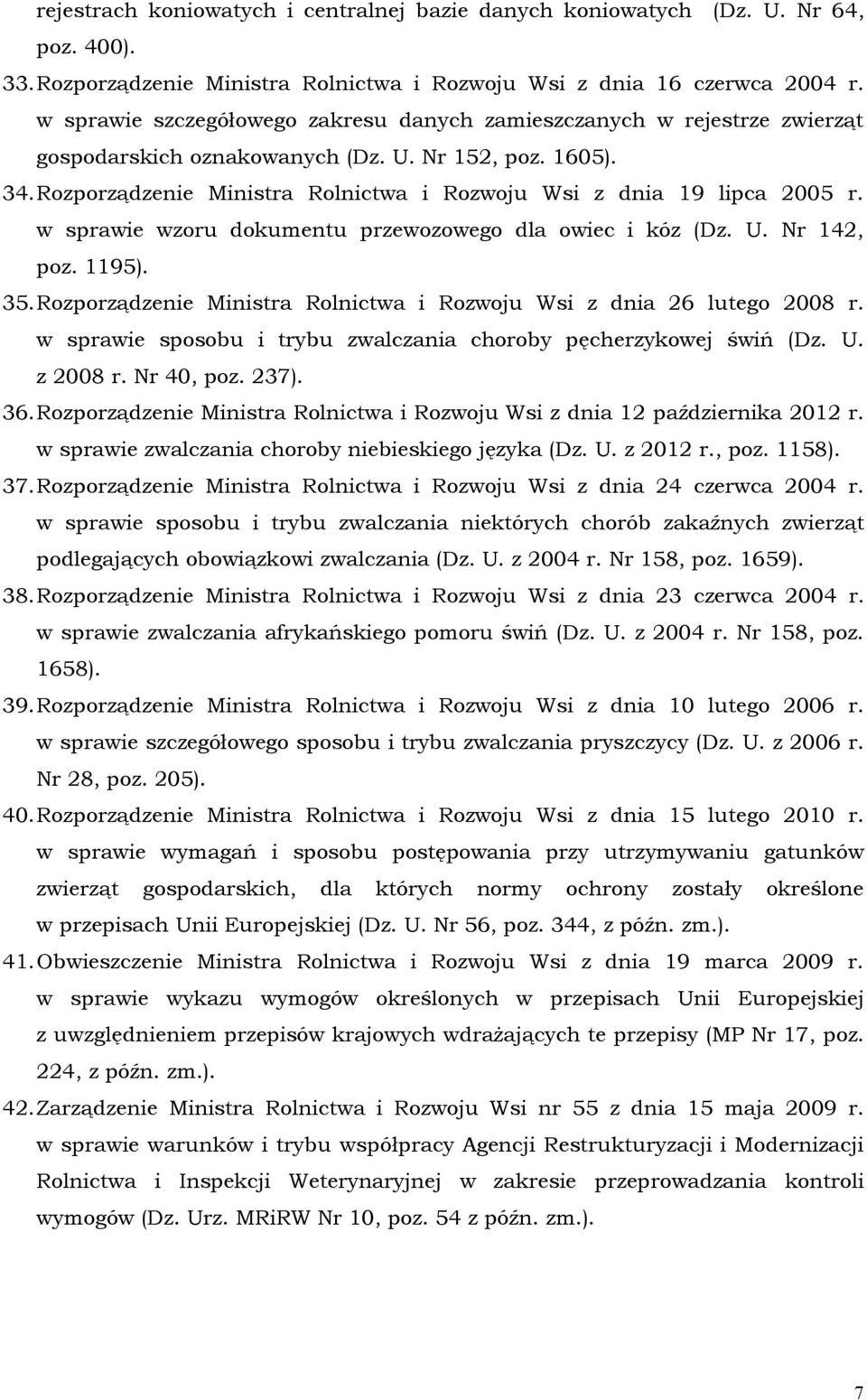 rejestrach koniowatych i centralnej bazie danych koniowatych (Dz. U. Nr 64, poz. 400).

33. Rozporządzenie Ministra Rolnictwa i Rozwoju Wsi z dnia 16 czerwca 2004 r. w sprawie szczegółowego zakresu danych zamieszczanych w rejestrze zwierząt gospodarskich oznakowanych (Dz. U. Nr 152, poz. 1605).

34. Rozporządzenie Ministra Rolnictwa i Rozwoju Wsi z dnia 19 lipca 2005 r. w sprawie wzoru dokumentu przewozowego dla owiec i kóz (Dz. U. Nr 142, poz. 1195).

35. Rozporządzenie Ministra Rolnictwa i Rozwoju Wsi z dnia 26 lutego 2008 r. w sprawie sposobu i trybu zwalczania choroby pęcherzykowej świń (Dz. U. z 2008 r. Nr 40, poz. 237).

36. Rozporządzenie Ministra Rolnictwa i Rozwoju Wsi z dnia 12 października 2012 r. w sprawie zwalczania choroby niebieskiego języka (Dz. U. z 2012 r., poz. 1158).

37. Rozporządzenie Ministra Rolnictwa i Rozwoju Wsi z dnia 24 czerwca 2004 r. w sprawie sposobu i trybu zwalczania niektórych chorób zakaźnych zwierząt podlegających obowiązkowi zwalczania (Dz. U. z 2004 r. Nr 158, poz. 1659).

38. Rozporządzenie Ministra Rolnictwa i Rozwoju Wsi z dnia 23 czerwca 2004 r. w sprawie zwalczania afrykańskiego pomoru świń (Dz. U. z 2004 r. Nr 158, poz. 1658).

39. Rozporządzenie Ministra Rolnictwa i Rozwoju Wsi z dnia 10 lutego 2006 r. w sprawie szczegółowego sposobu i trybu zwalczania pryszczycy (Dz. U. z 2006 r. Nr 28, poz. 205).

40. Rozporządzenie Ministra Rolnictwa i Rozwoju Wsi z dnia 15 lutego 2010 r. w sprawie wymagań i sposobu postępowania przy utrzymywaniu gatunków zwierząt gospodarskich, dla których normy ochrony zostały określone w przepisach Unii Europejskiej (Dz. U. Nr 56, poz. 344, z późn. zm.).

41. Obwieszczenie Ministra Rolnictwa i Rozwoju Wsi z dnia 19 marca 2009 r. w sprawie wykazu wymogów określonych w przepisach Unii Europejskiej z uwzględnieniem przepisów krajowych wdrażających te przepisy (MP Nr 17, poz. 224, z późn. zm.).

42. Zarządzenie Ministra Rolnictwa i Rozwoju Wsi nr 55 z dnia 15 maja 2009 r. w sprawie warunków i trybu współpracy Agencji Restrukturyzacji i Modernizacji Rolnictwa i Inspekcji Weterynaryjnej w zakresie przeprowadzania kontroli wymogów (Dz. Urz. MRiRW Nr 10, poz. 54 z późn. zm.).

7